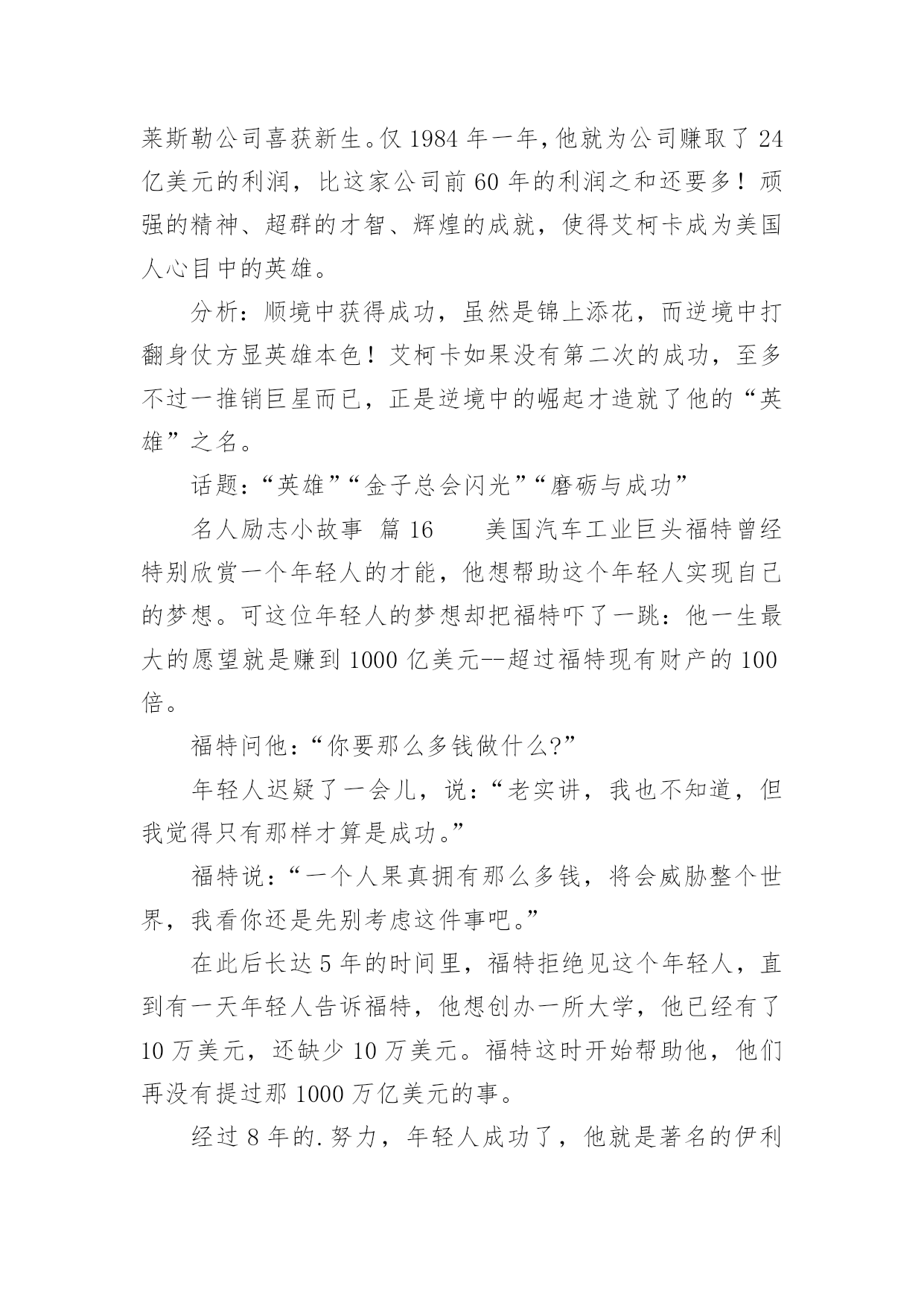 莱斯勒公司喜获新生。仅 1984 年一年，他就为公司赚取了 24 亿美元的利润，比这家公司前 60 年的利润之和还要多！顽强的精神、超群的才智、辉煌的成就，使得艾柯卡成为美国人心目中的英雄。

分析：顺境中获得成功，虽然是锦上添花，而逆境中打翻身仗方显英雄本色！艾柯卡如果没有第二次的成功，至多不过一推销巨星而已，正是逆境中的崛起才造就了他的“英雄”之名。

话题：“英雄”“金子总会闪光”“磨砺与成功”

名人励志小故事 篇 16　　美国汽车工业巨头福特曾经特别欣赏一个年轻人的才能，他想帮助这个年轻人实现自己的梦想。可这位年轻人的梦想却把福特吓了一跳：他一生最大的愿望就是赚到 1000 亿美元--超过福特现有财产的 100 倍。

福特问他：“你要那么多钱做什么?”

年轻人迟疑了一会儿，说：“老实讲，我也不知道，但我觉得只有那样才算是成功。”

福特说：“一个人果真拥有那么多钱，将会威胁整个世界，我看你还是先别考虑这件事吧。”

在此后长达 5 年的时间里，福特拒绝见这个年轻人，直到有一天年轻人告诉福特，他想创办一所大学，他已经有了 10 万美元，还缺少 10 万美元。福特这时开始帮助他，他们再没有提过那 1000 万亿美元的事。

经过 8 年的.努力，年轻人成功了，他就是著名的伊利